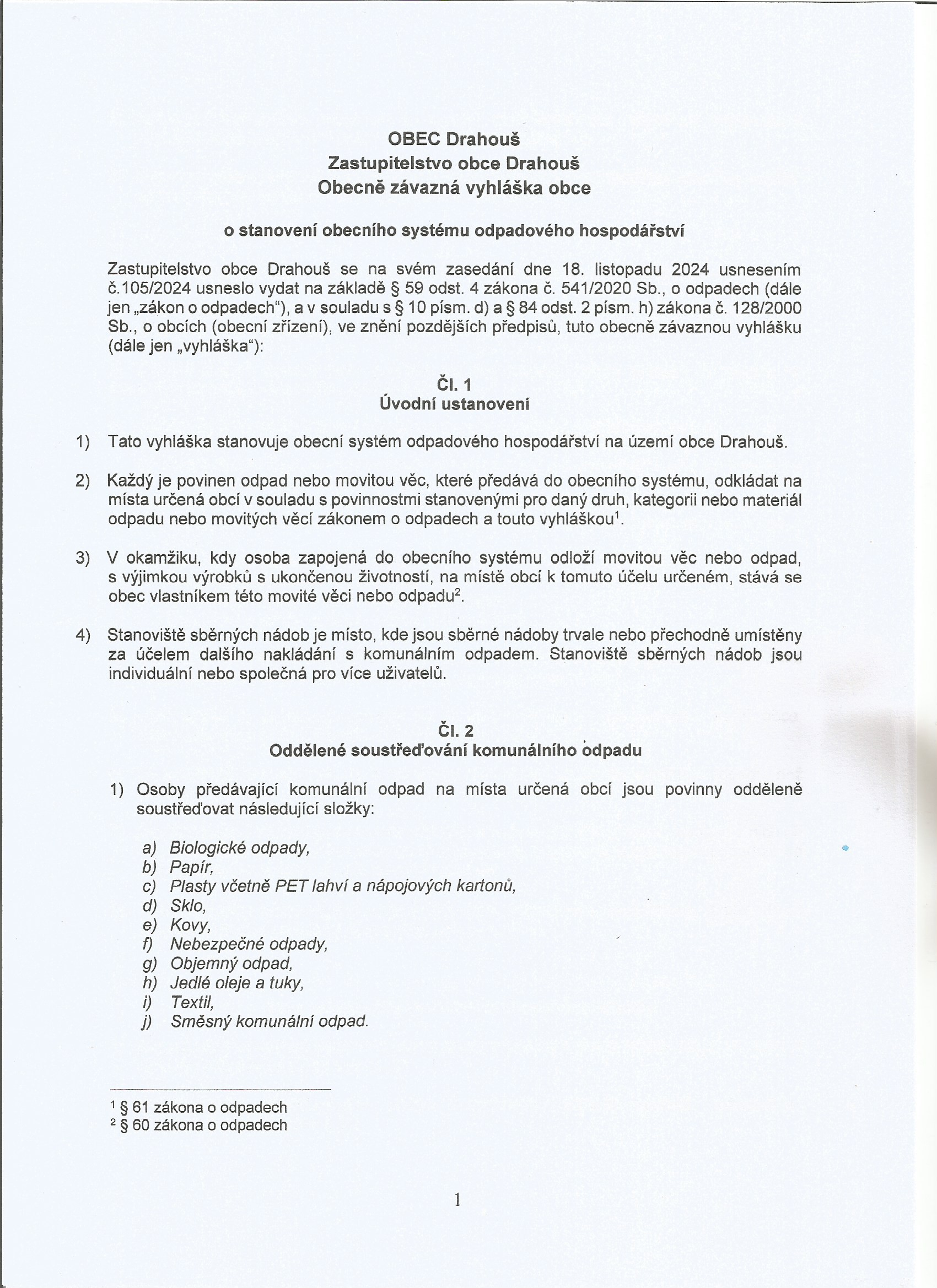 OBEC Drahouš
Zastupitelstvo obce Drahouš
Obecně závazná vyhláška obce

o stanovení obecního systému odpadového hospodářství

Zastupitelstvo obce Drahouš se na svém zasedání dne 18. listopadu 2024 usnesením č.105/2024 usneslo vydat na základě § 59 odst. 4 zákona č. 541/2020 Sb., o odpadech (dále jen „zákon o odpadech"), a v souladu s § 10 písm. d) a § 84 odst. 2 písm. h) zákona č. 128/2000 Sb., o obcích (obecní zřízení), ve znění pozdějších předpisů, tuto obecně závaznou vyhlášku (dále jen „vyhláška"):

Čl. 1
Úvodní ustanovení

1) Tato vyhláška stanovuje obecní systém odpadového hospodářství na území obce Drahouš.

2) Každý je povinen odpad nebo movitou věc, které předává do obecního systému, odkládat na místa určená obcí v souladu s povinnostmi stanovenými pro daný druh, kategorii nebo materiál odpadu nebo movitých věcí zákonem o odpadech a touto vyhláškou$^1$.

3) V okamžiku, kdy osoba zapojená do obecního systému odloží movitou věc nebo odpad, s výjimkou výrobků s ukončenou životností, na místě obcí k tomuto účelu určeném, stává se obec vlastníkem této movité věci nebo odpadu$^2$.

4) Stanoviště sběrných nádob je místo, kde jsou sběrné nádoby trvale nebo přechodně umístěny za účelem dalšího nakládání s komunálním odpadem. Stanoviště sběrných nádob jsou individuální nebo společná pro více uživatelů.

Čl. 2
Oddělené soustřeďování komunálního odpadu

1) Osoby předávající komunální odpad na místa určená obcí jsou povinny odděleně soustřeďovat následující složky:

a) Biologické odpady,
b) Papír,
c) Plasty včetně PET lahví a nápojových kartonů,
d) Sklo,
e) Kovy,
f) Nebezpečné odpady,
g) Objemný odpad,
h) Jedlé oleje a tuky,
i) Textil,
j) Směsný komunální odpad.

$^1$ § 61 zákona o odpadech
$^2$ § 60 zákona o odpadech

1